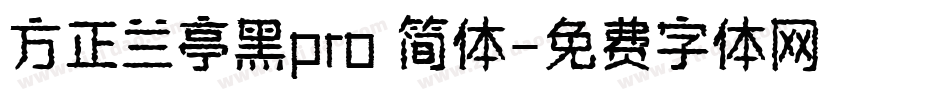 方正兰亭黑pro 简体-免费字体网